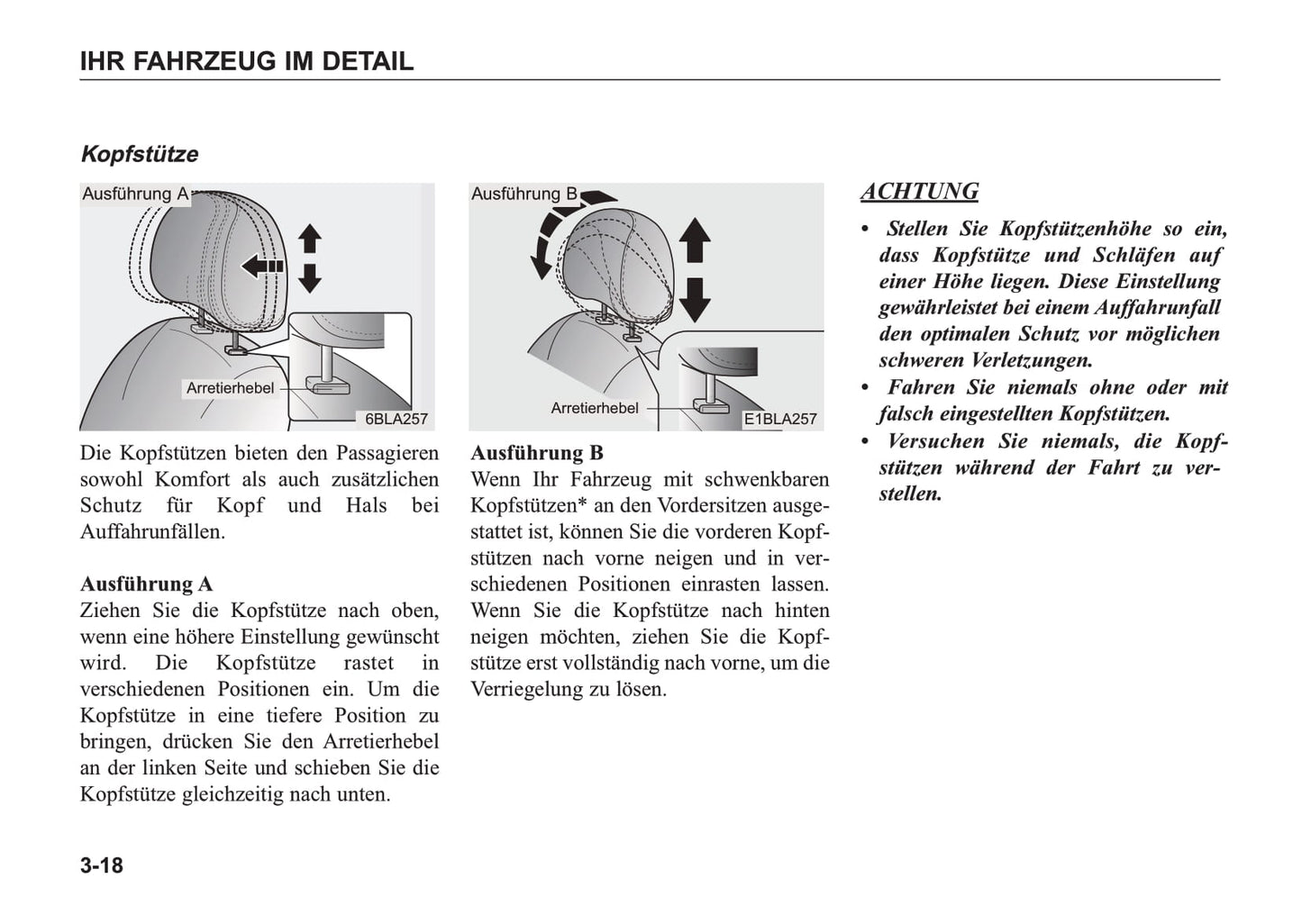 IHR FAHRZEUG IM DETAIL

Kopfstütze

Ausführung A

Arretierhebel

6BLA257

Die Kopfstützen bieten den Passagieren sowohl Komfort als auch zusätzlichen Schutz für Kopf und Hals bei Auffahrunfällen.

Ausführung A
Ziehen Sie die Kopfstütze nach oben, wenn eine höhere Einstellung gewünscht wird. Die Kopfstütze rastet in verschiedenen Positionen ein. Um die Kopfstütze in eine tiefere Position zu bringen, drücken Sie den Arretierhebel an der linken Seite und schieben Sie die Kopfstütze gleichzeitig nach unten.

Ausführung B

Arretierhebel

E1BLA257

Ausführung B
Wenn Ihr Fahrzeug mit schwenkbaren Kopfstützen* an den Vordersitzen ausgestattet ist, können Sie die vorderen Kopfstützen nach vorne neigen und in verschiedenen Positionen einrasten lassen. Wenn Sie die Kopfstütze nach hinten neigen möchten, ziehen Sie die Kopfstütze erst vollständig nach vorne, um die Verriegelung zu lösen.

ACHTUNG
• Stellen Sie Kopfstützenhöhe so ein, dass Kopfstütze und Schläfen auf einer Höhe liegen. Diese Einstellung gewährleistet bei einem Auffahrunfall den optimalen Schutz vor möglichen schweren Verletzungen.
• Fahren Sie niemals ohne oder mit falsch eingestellten Kopfstützen.
• Versuchen Sie niemals, die Kopfstützen während der Fahrt zu verstellen.

3-18